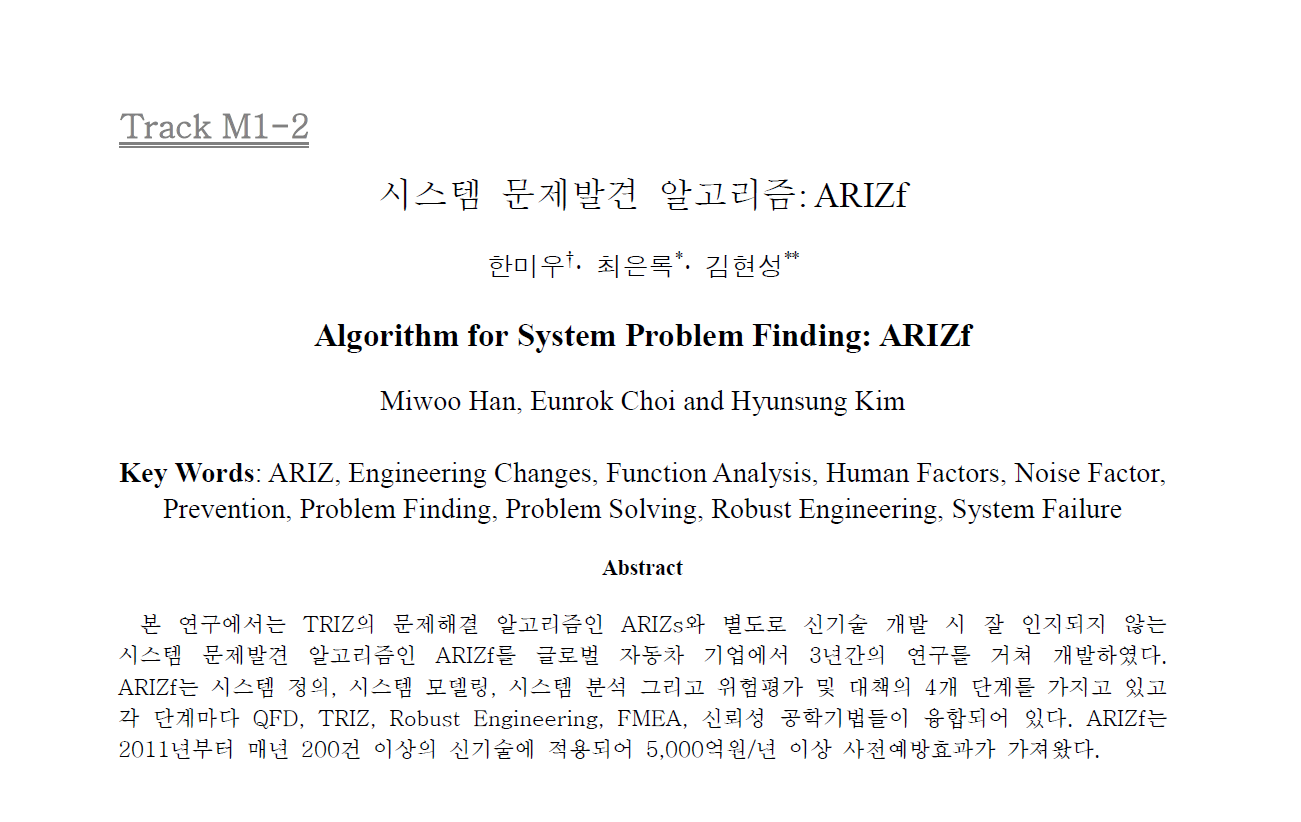 Track M1-2

시스템 문제발견 알고리즘: ARIZf

한미우$^{†}$· 최은록$^{*}$· 김현성$^{**}$

Algorithm for System Problem Finding: ARIZf

Miwoo Han, Eunrok Choi and Hyunsung Kim

Key Words: ARIZ, Engineering Changes, Function Analysis, Human Factors, Noise Factor, Prevention, Problem Finding, Problem Solving, Robust Engineering, System Failure

Abstract

본 연구에서는 TRIZ의 문제해결 알고리즘인 ARIZs와 별도로 신기술 개발 시 잘 인지되지 않는 시스템 문제발견 알고리즘인 ARIZf를 글로벌 자동차 기업에서 3년간의 연구를 거쳐 개발하였다. ARIZf는 시스템 정의, 시스템 모델링, 시스템 분석 그리고 위험평가 및 대책의 4개 단계를 가지고 있고 각 단계마다 QFD, TRIZ, Robust Engineering, FMEA, 신뢰성 공학기법들이 융합되어 있다. ARIZf는 2011년부터 매년 200건 이상의 신기술에 적용되어 5,000억원/년 이상 사전예방효과가 가져왔다.